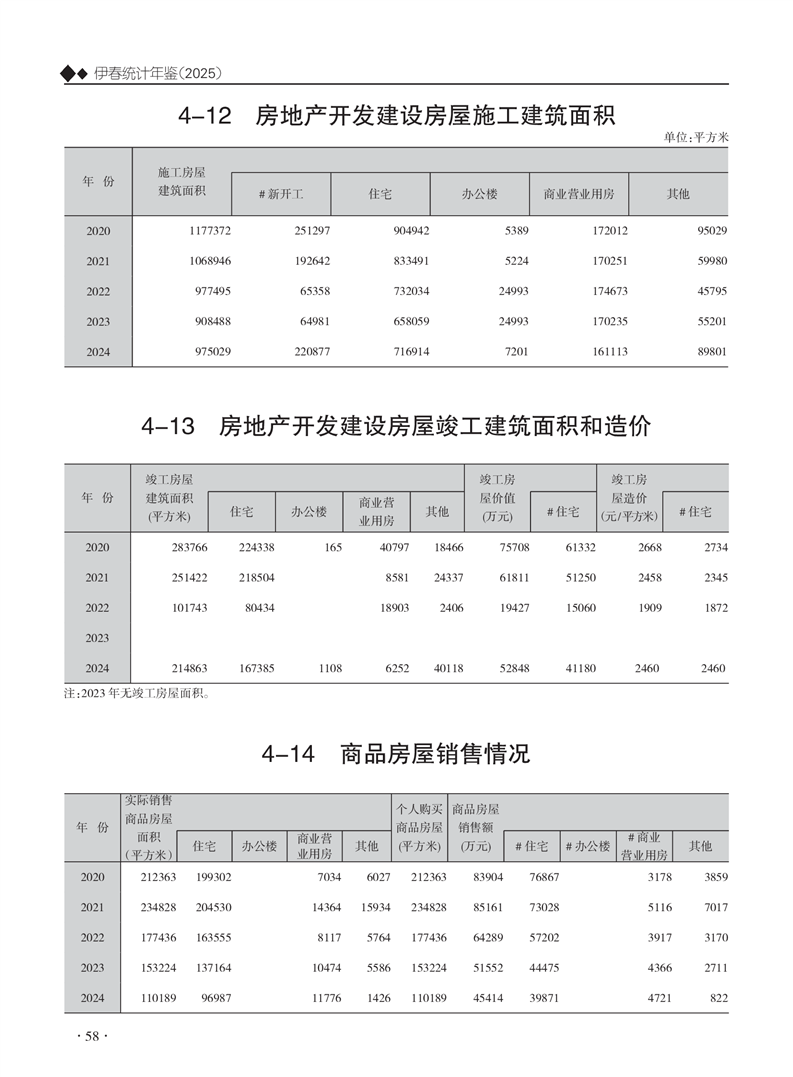 ◆◆ 伊春统计年鉴(2025)

4-12 房地产开发建设房屋施工建筑面积

单位:平方米

| 年 份 | 施工房屋建筑面积 | #新开工 | 住宅 | 办公楼 | 商业营业用房 | 其他 |
|---|---|---|---|---|---|---|
| 2020 | 1177372 | 251297 | 904942 | 5389 | 172012 | 95029 |
| 2021 | 1068946 | 192642 | 833491 | 5224 | 170251 | 59980 |
| 2022 | 977495 | 65358 | 732034 | 24993 | 174673 | 45795 |
| 2023 | 908488 | 64981 | 658059 | 24993 | 170235 | 55201 |
| 2024 | 975029 | 220877 | 716914 | 7201 | 161113 | 89801 |

4-13 房地产开发建设房屋竣工建筑面积和造价

| 年 份 | 竣工房屋建筑面积(平方米) | 住宅 | 办公楼 | 商业营业用房 | 其他 | 竣工房屋价值(万元) | #住宅 | 竣工房屋造价(元/平方米) | #住宅 |
|---|---|---|---|---|---|---|---|---|---|
| 2020 | 283766 | 224338 | 165 | 40797 | 18466 | 75708 | 61332 | 2668 | 2734 |
| 2021 | 251422 | 218504 | | 8581 | 24337 | 61811 | 51250 | 2458 | 2345 |
| 2022 | 101743 | 80434 | | 18903 | 2406 | 19427 | 15060 | 1909 | 1872 |
| 2023 | | | | | | | | | |
| 2024 | 214863 | 167385 | 1108 | 6252 | 40118 | 52848 | 41180 | 2460 | 2460 |

注:2023年无竣工房屋面积。

4-14 商品房屋销售情况

| 年 份 | 实际销售商品房屋面积(平方米) | 住宅 | 办公楼 | 商业营业用房 | 其他 | 个人购买商品房屋(平方米) | 商品房屋销售额(万元) | #住宅 | #办公楼 | #商业营业用房 | 其他 |
|---|---|---|---|---|---|---|---|---|---|---|---|
| 2020 | 212363 | 199302 | | 7034 | 6027 | 212363 | 83904 | 76867 | | 3178 | 3859 |
| 2021 | 234828 | 204530 | | 14364 | 15934 | 234828 | 85161 | 73028 | | 5116 | 7017 |
| 2022 | 177436 | 163555 | | 8117 | 5764 | 177436 | 64289 | 57202 | | 3917 | 3170 |
| 2023 | 153224 | 137164 | | 10474 | 5586 | 153224 | 51552 | 44475 | | 4366 | 2711 |
| 2024 | 110189 | 96987 | | 11776 | 1426 | 110189 | 45414 | 39871 | | 4721 | 822 |

· 58 ·